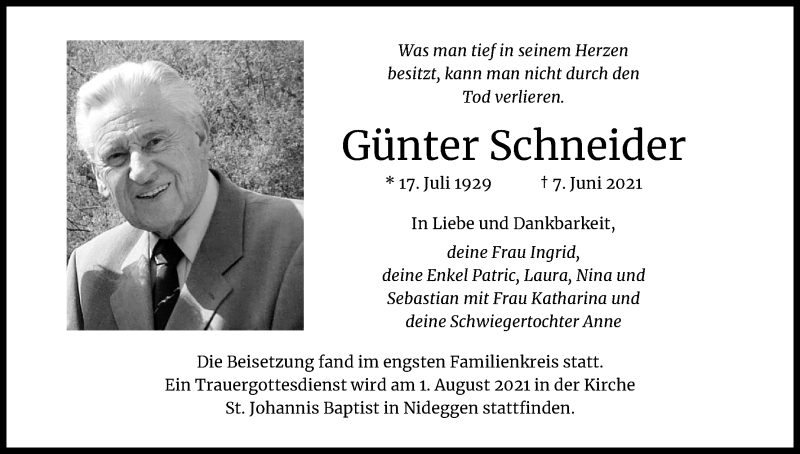 Was man tief in seinem Herzen besitzt, kann man nicht durch den Tod verlieren.

Günter Schneider

* 17. Juli 1929 † 7. Juni 2021

In Liebe und Dankbarkeit,

deine Frau Ingrid,
deine Enkel Patric, Laura, Nina und Sebastian mit Frau Katharina und deine Schwiegertochter Anne

Die Beisetzung fand im engsten Familienkreis statt.
Ein Trauergottesdienst wird am 1. August 2021 in der Kirche St. Johannis Baptist in Nideggen stattfinden.